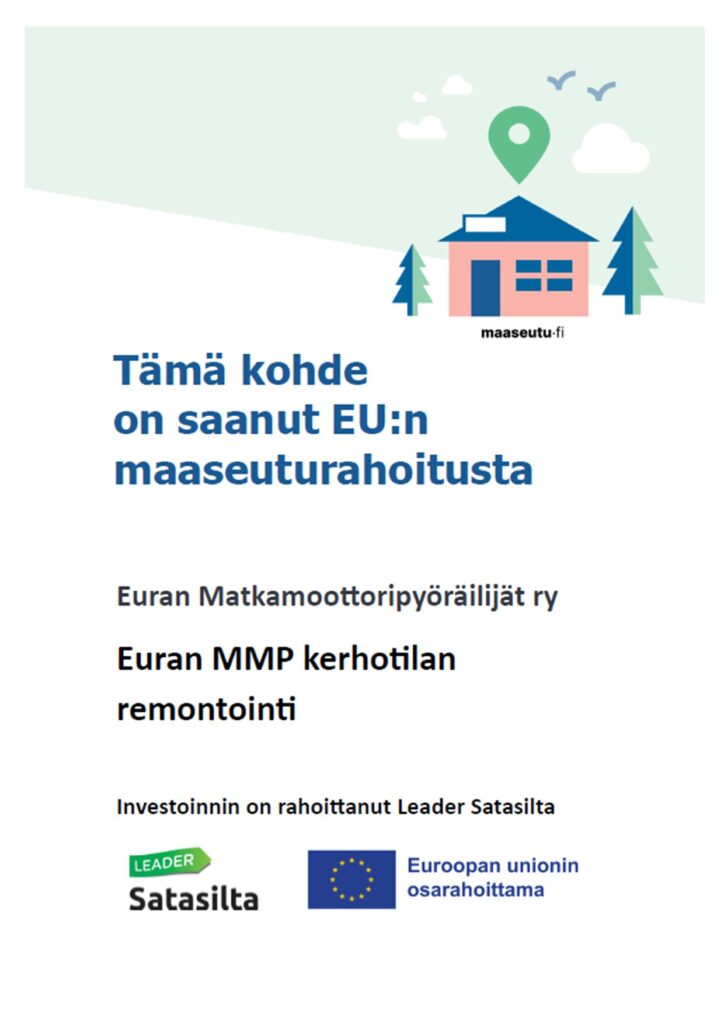 maaseutu·fi

Tämä kohde on saanut EU:n maaseuturahoitusta

Euran Matkamoottoripyöräilijät ry

Euran MMP kerhotilan remontointi

Investoinnin on rahoittanut Leader Satasilta

LEADER
Satasilta

Euroopan unionin
osarahoittama